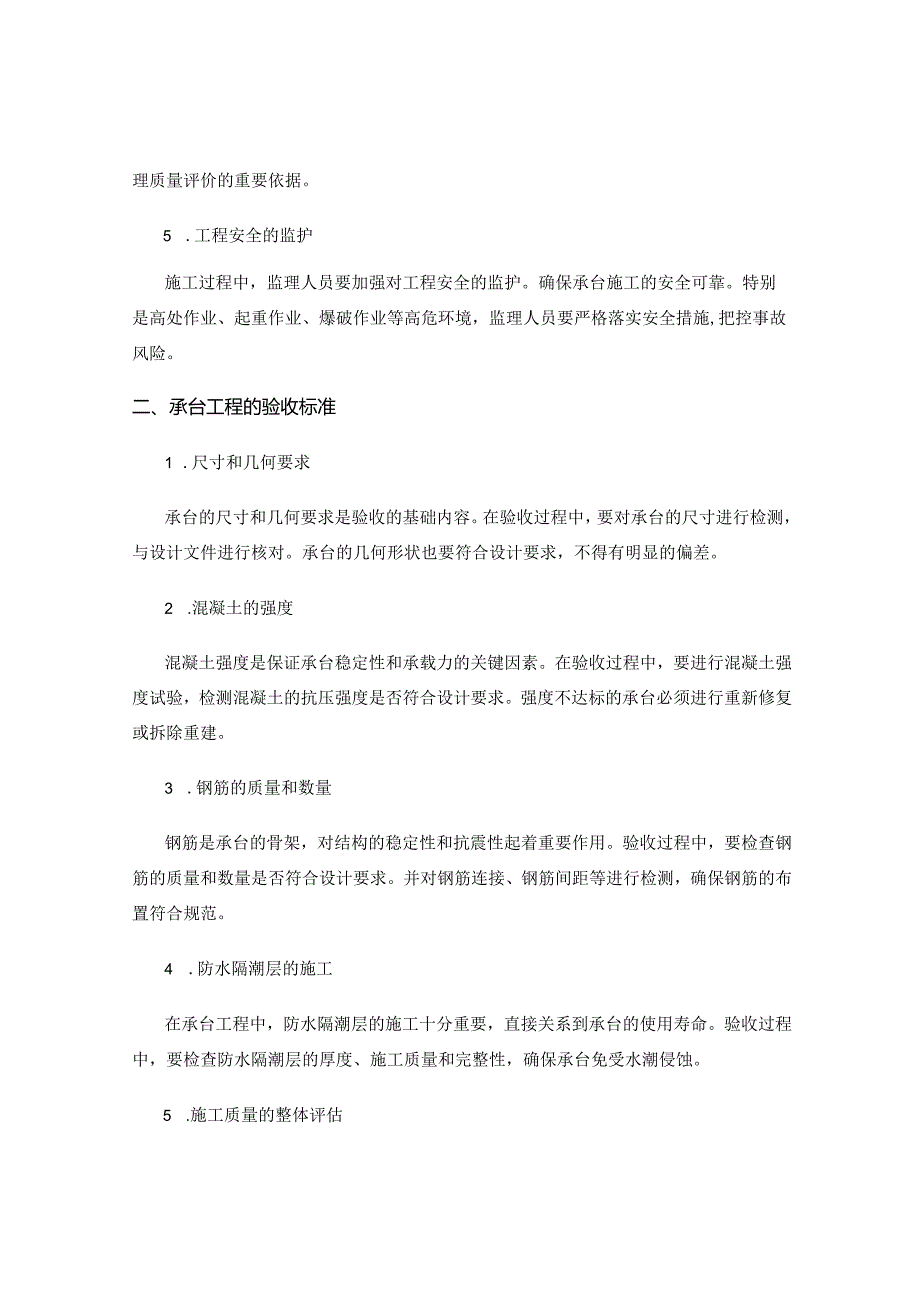 理质量评价的重要依据。

5 .工程安全的监护

施工过程中，监理人员要加强对工程安全的监护。确保承台施工的安全可靠。特别是高处作业、起重作业、爆破作业等高危环境，监理人员要严格落实安全措施,把控事故风险。

二、承台工程的验收标准

1 .尺寸和几何要求

承台的尺寸和几何要求是验收的基础内容。在验收过程中，要对承台的尺寸进行检测，与设计文件进行核对。承台的几何形状也要符合设计要求，不得有明显的偏差。

2 .混凝土的强度

混凝土强度是保证承台稳定性和承载力的关键因素。在验收过程中，要进行混凝土强度试验，检测混凝土的抗压强度是否符合设计要求。强度不达标的承台必须进行重新修复或拆除重建。

3 .钢筋的质量和数量

钢筋是承台的骨架，对结构的稳定性和抗震性起着重要作用。验收过程中，要检查钢筋的质量和数量是否符合设计要求。并对钢筋连接、钢筋间距等进行检测，确保钢筋的布置符合规范。

4 .防水隔潮层的施工

在承台工程中，防水隔潮层的施工十分重要，直接关系到承台的使用寿命。验收过程中，要检查防水隔潮层的厚度、施工质量和完整性，确保承台免受水潮侵蚀。

5 .施工质量的整体评估